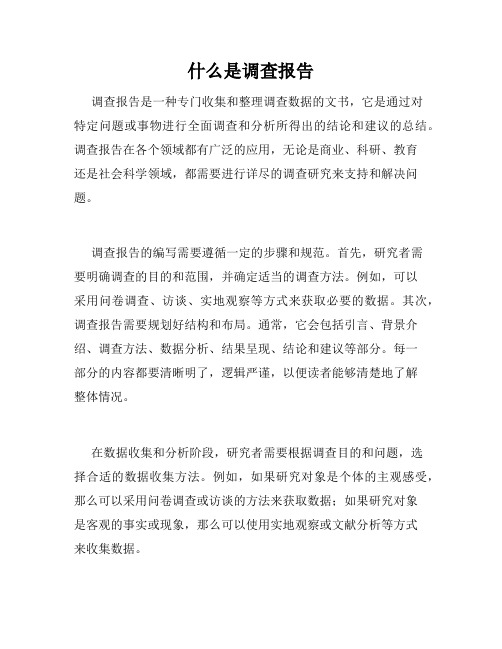 什么是调查报告

调查报告是一种专门收集和整理调查数据的文书，它是通过对特定问题或事物进行全面调查和分析所得出的结论和建议的总结。调查报告在各个领域都有广泛的应用，无论是商业、科研、教育还是社会科学领域，都需要进行详尽的调查研究来支持和解决问题。

调查报告的编写需要遵循一定的步骤和规范。首先，研究者需要明确调查的目的和范围，并确定适当的调查方法。例如，可以采用问卷调查、访谈、实地观察等方式来获取必要的数据。其次，调查报告需要规划好结构和布局。通常，它会包括引言、背景介绍、调查方法、数据分析、结果呈现、结论和建议等部分。每一部分的内容都要清晰明了，逻辑严谨，以便读者能够清楚地了解整体情况。

在数据收集和分析阶段，研究者需要根据调查目的和问题，选择合适的数据收集方法。例如，如果研究对象是个体的主观感受，那么可以采用问卷调查或访谈的方法来获取数据；如果研究对象是客观的事实或现象，那么可以使用实地观察或文献分析等方式来收集数据。